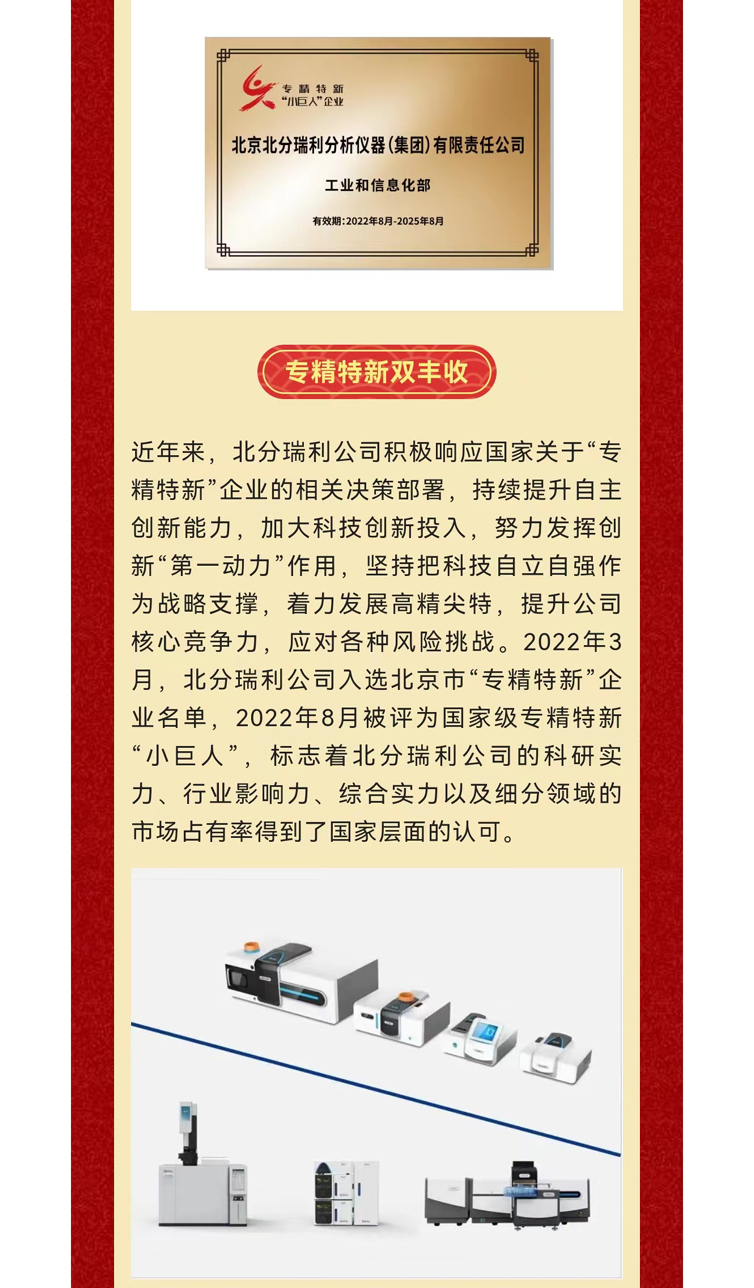 专精特新
“小巨人”企业

北京北分瑞利分析仪器(集团)有限责任公司

工业和信息化部

有效期:2022年8月-2025年8月

专精特新双丰收

近年来，北分瑞利公司积极响应国家关于“专精特新”企业的相关决策部署，持续提升自主创新能力，加大科技创新投入，努力发挥创新“第一动力”作用，坚持把科技自立自强作为战略支撑，着力发展高精尖特，提升公司核心竞争力，应对各种风险挑战。2022年3月，北分瑞利公司入选北京市“专精特新”企业名单，2022年8月被评为国家级专精特新“小巨人”，标志着北分瑞利公司的科研实力、行业影响力、综合实力以及细分领域的市场占有率得到了国家层面的认可。